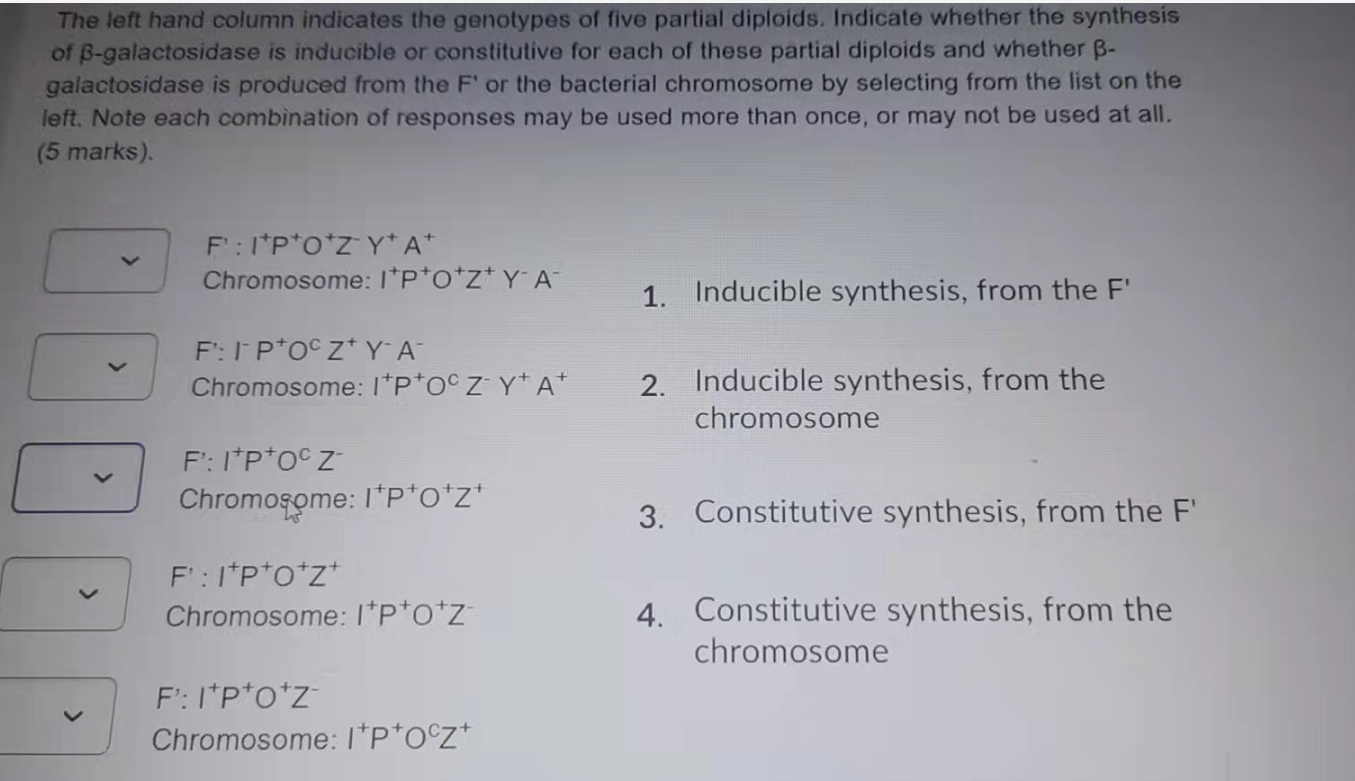 The left hand column indicates the genotypes of five partial diploids. Indicate whether the synthesis of β-galactosidase is inducible or constitutive for each of these partial diploids and whether β-galactosidase is produced from the F' or the bacterial chromosome by selecting from the list on the left. Note each combination of responses may be used more than once, or may not be used at all. (5 marks).

F' : $I^+P^+O^+Z^-Y^+A^+$
Chromosome: $I^+P^+O^+Z^+Y^-A^-$

F': $I^-P^+O^CZ^+Y^-A^-$
Chromosome: $I^+P^+O^CZ^-Y^+A^+$

F': $I^+P^+O^CZ^-$
Chromosome: $I^+P^+O^+Z^+$

F' : $I^+P^+O^+Z^+$
Chromosome: $I^+P^+O^+Z^-$

F': $I^+P^+O^+Z^-$
Chromosome: $I^+P^+O^CZ^+$

1. Inducible synthesis, from the F'

2. Inducible synthesis, from the chromosome

3. Constitutive synthesis, from the F'

4. Constitutive synthesis, from the chromosome